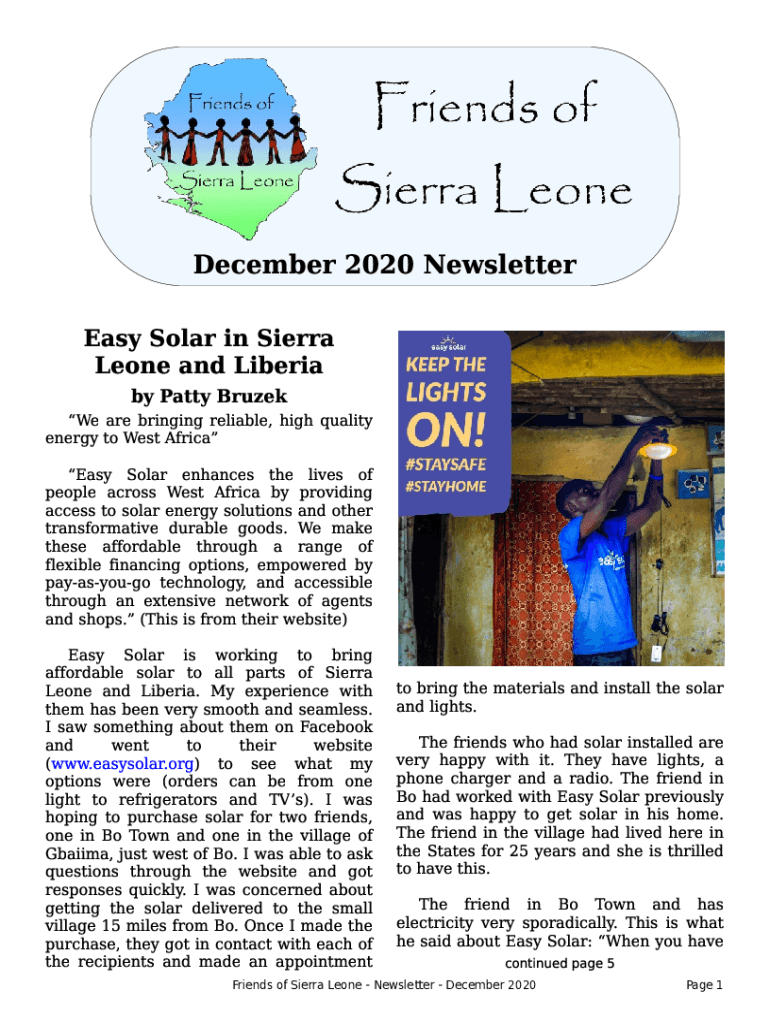 Friends of
Sierra Leone

Friends of
Sierra Leone

December 2020 Newsletter

Easy Solar in Sierra Leone and Liberia

by Patty Bruzek

"We are bringing reliable, high quality energy to West Africa"

"Easy Solar enhances the lives of people across West Africa by providing access to solar energy solutions and other transformative durable goods. We make these affordable through a range of flexible financing options, empowered by pay-as-you-go technology, and accessible through an extensive network of agents and shops." (This is from their website)

Easy Solar is working to bring affordable solar to all parts of Sierra Leone and Liberia. My experience with them has been very smooth and seamless. I saw something about them on Facebook and went to their website (www.easysolar.org) to see what my options were (orders can be from one light to refrigerators and TV's). I was hoping to purchase solar for two friends, one in Bo Town and one in the village of Gbaiima, just west of Bo. I was able to ask questions through the website and got responses quickly. I was concerned about getting the solar delivered to the small village 15 miles from Bo. Once I made the purchase, they got in contact with each of the recipients and made an appointment

easy solar
KEEP THE
LIGHTS
ON!
#STAYSAFE
#STAYHOME

to bring the materials and install the solar and lights.

The friends who had solar installed are very happy with it. They have lights, a phone charger and a radio. The friend in Bo had worked with Easy Solar previously and was happy to get solar in his home. The friend in the village had lived here in the States for 25 years and she is thrilled to have this.

The friend in Bo Town and has electricity very sporadically. This is what he said about Easy Solar: "When you have

continued page 5

Friends of Sierra Leone - Newsletter - December 2020

Page 1